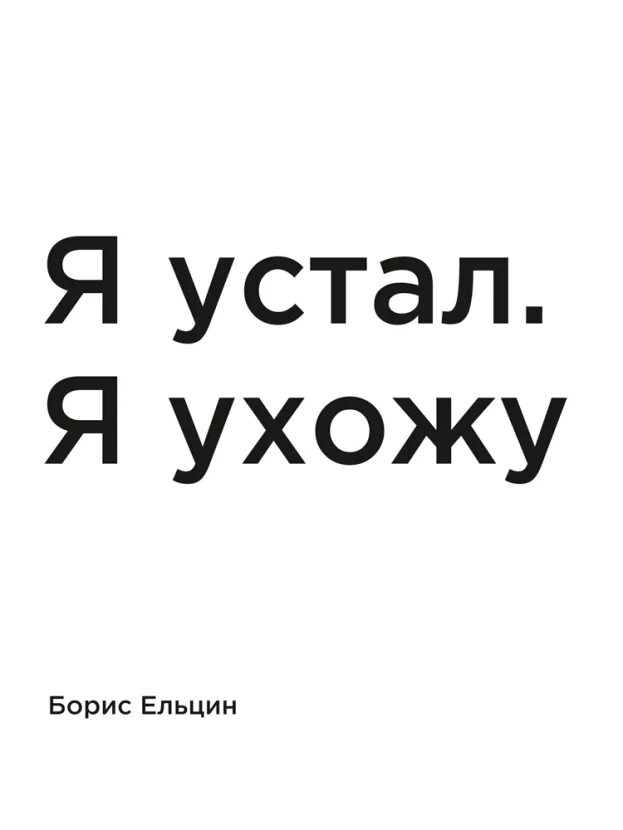 Я устал.
Я ухожу

Борис Ельцин